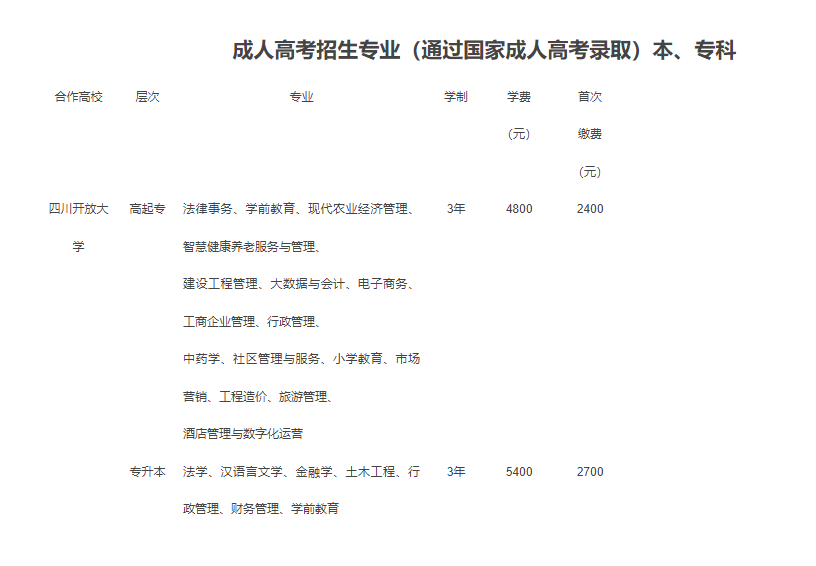 成人高考招生专业（通过国家成人高考录取）本、专科

| 合作高校 | 层次 | 专业 | 学制 | 学费（元） | 首次缴费（元） |
|---|---|---|---|---|---|
| 四川开放大学 | 高起专 | 法律事务、学前教育、现代农业经济管理、智慧健康养老服务与管理、建设工程管理、大数据与会计、电子商务、工商企业管理、行政管理、中药学、社区管理与服务、小学教育、市场营销、工程造价、旅游管理、酒店管理与数字化运营 | 3年 | 4800 | 2400 |
|  | 专升本 | 法学、汉语言文学、金融学、土木工程、行政管理、财务管理、学前教育 | 3年 | 5400 | 2700 |